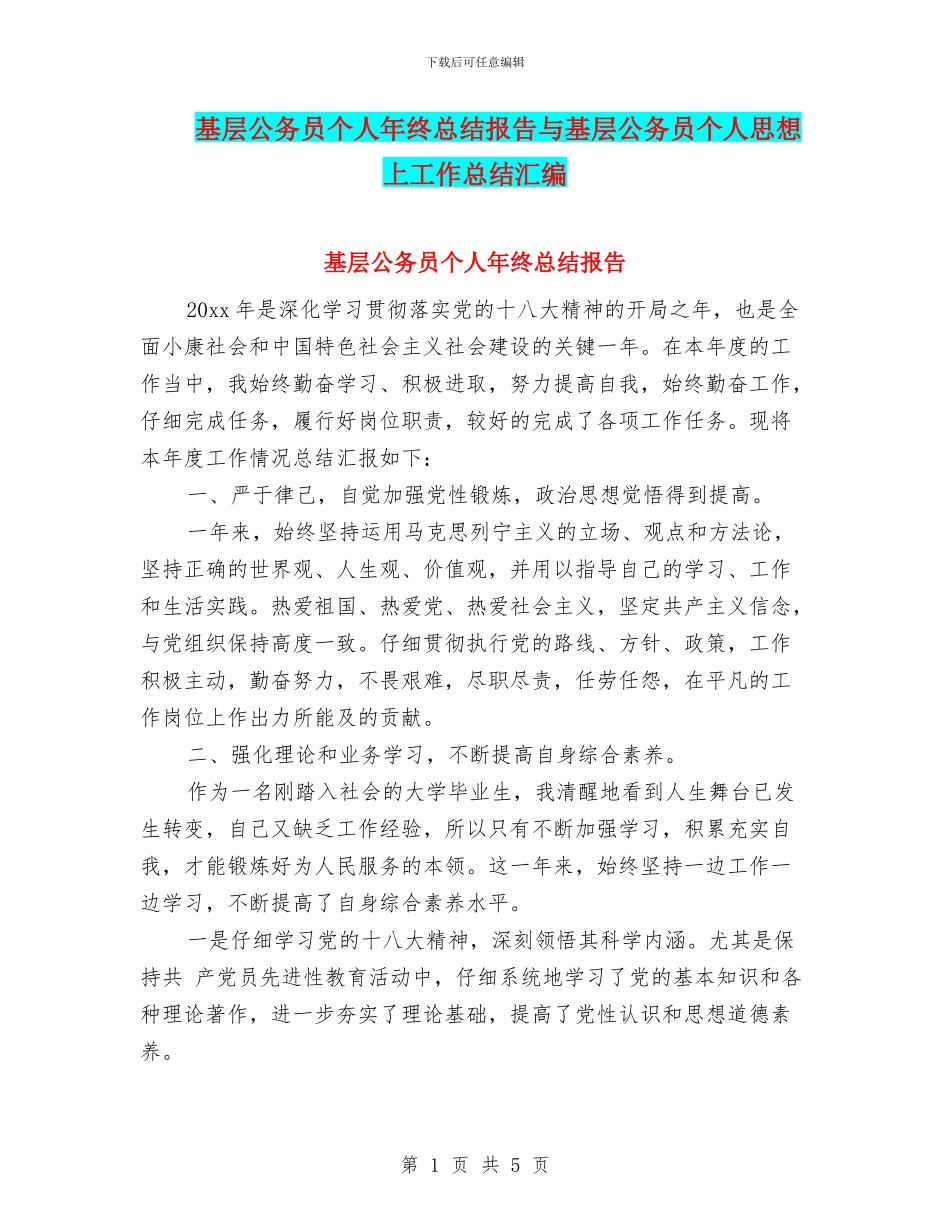 下载后可任意编辑

基层公务员个人年终总结报告与基层公务员个人思想上工作总结汇编

基层公务员个人年终总结报告

20xx 年是深化学习贯彻落实党的十八大精神的开局之年，也是全面小康社会和中国特色社会主义社会建设的关键一年。在本年度的工作当中，我始终勤奋学习、积极进取，努力提高自我，始终勤奋工作，仔细完成任务，履行好岗位职责，较好的完成了各项工作任务。现将本年度工作情况总结汇报如下：

一、严于律己，自觉加强党性锻炼，政治思想觉悟得到提高。

一年来，始终坚持运用马克思列宁主义的立场、观点和方法论，坚持正确的世界观、人生观、价值观，并用以指导自己的学习、工作和生活实践。热爱祖国、热爱党、热爱社会主义，坚定共产主义信念，与党组织保持高度一致。仔细贯彻执行党的路线、方针、政策，工作积极主动，勤奋努力，不畏艰难，尽职尽责，任劳任怨，在平凡的工作岗位上作出力所能及的贡献。

二、强化理论和业务学习，不断提高自身综合素养。

作为一名刚踏入社会的大学毕业生，我清醒地看到人生舞台已发生转变，自己又缺乏工作经验，所以只有不断加强学习，积累充实自我，才能锻炼好为人民服务的本领。这一年来，始终坚持一边工作一边学习，不断提高了自身综合素养水平。

一是仔细学习党的十八大精神，深刻领悟其科学内涵。尤其是保持共 产党员先进性教育活动中，仔细系统地学习了党的基本知识和各种理论著作，进一步夯实了理论基础，提高了党性认识和思想道德素养。

第 1 页 共 5 页